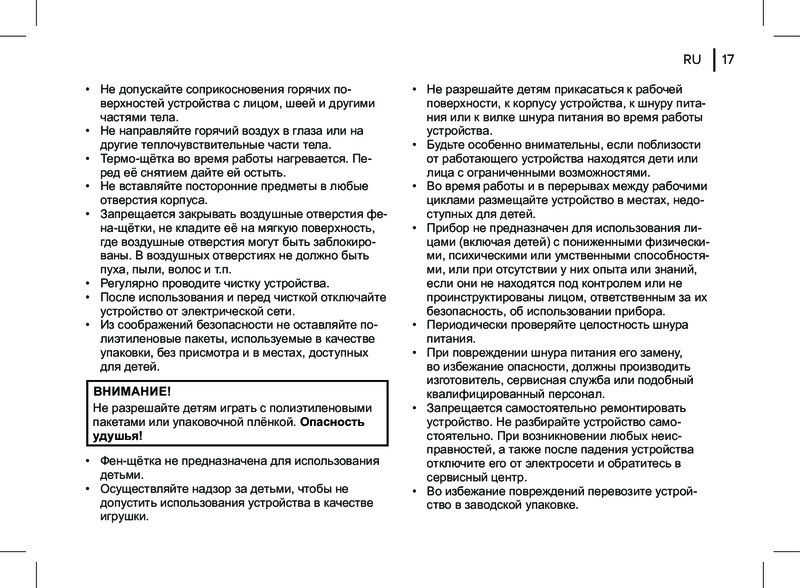 RU | 17

• Не допускайте соприкосновения горячих поверхностей устройства с лицом, шеей и другими частями тела.
• Не направляйте горячий воздух в глаза или на другие теплочувствительные части тела.
• Термо-щётка во время работы нагревается. Перед её снятием дайте ей остыть.
• Не вставляйте посторонние предметы в любые отверстия корпуса.
• Запрещается закрывать воздушные отверстия фена-щётки, не кладите её на мягкую поверхность, где воздушные отверстия могут быть заблокированы. В воздушных отверстиях не должно быть пуха, пыли, волос и т.п.
• Регулярно проводите чистку устройства.
• После использования и перед чисткой отключайте устройство от электрической сети.
• Из соображений безопасности не оставляйте полиэтиленовые пакеты, используемые в качестве упаковки, без присмотра и в местах, доступных для детей.

ВНИМАНИЕ!
Не разрешайте детям играть с полиэтиленовыми пакетами или упаковочной плёнкой. Опасность удушья!

• Фен-щётка не предназначена для использования детьми.
• Осуществляйте надзор за детьми, чтобы не допустить использования устройства в качестве игрушки.

• Не разрешайте детям прикасаться к рабочей поверхности, к корпусу устройства, к шнуру питания или к вилке шнура питания во время работы устройства.
• Будьте особенно внимательны, если поблизости от работающего устройства находятся дети или лица с ограниченными возможностями.
• Во время работы и в перерывах между рабочими циклами размещайте устройство в местах, недоступных для детей.
• Прибор не предназначен для использования лицами (включая детей) с пониженными физическими, психическими или умственными способностями, или при отсутствии у них опыта или знаний, если они не находятся под контролем или не проинструктированы лицом, ответственным за их безопасность, об использовании прибора.
• Периодически проверяйте целостность шнура питания.
• При повреждении шнура питания его замену, во избежание опасности, должны производить изготовитель, сервисная служба или подобный квалифицированный персонал.
• Запрещается самостоятельно ремонтировать устройство. Не разбирайте устройство самостоятельно. При возникновении любых неисправностей, а также после падения устройства отключите его от электросети и обратитесь в сервисный центр.
• Во избежание повреждений перевозите устройство в заводской упаковке.